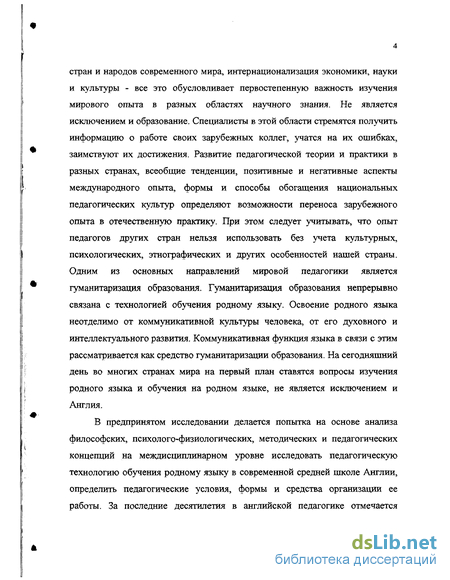 4

стран и народов современного мира, интернационализация экономики, науки и культуры - все это обусловливает первостепенную важность изучения мирового опыта в разных областях научного знания. Не является исключением и образование. Специалисты в этой области стремятся получить информацию о работе своих зарубежных коллег, учатся на их ошибках, заимствуют их достижения. Развитие педагогической теории и практики в разных странах, всеобщие тенденции, позитивные и негативные аспекты международного опыта, формы и способы обогащения национальных педагогических культур определяют возможности переноса зарубежного опыта в отечественную практику. При этом следует учитывать, что опыт педагогов других стран нельзя использовать без учета культурных, психологических, этнографических и других особенностей нашей страны. Одним из основных направлений мировой педагогики является гуманитаризация образования. Гуманитаризация образования непрерывно связана с технологией обучения родному языку. Освоение родного языка неотделимо от коммуникативной культуры человека, от его духовного и интеллектуального развития. Коммуникативная функция языка в связи с этим рассматривается как средство гуманитаризации образования. На сегодняшний день во многих странах мира на первый план ставятся вопросы изучения родного языка и обучения на родном языке, не является исключением и Англия.

В предпринятом исследовании делается попытка на основе анализа философских, психолого-физиологических, методических и педагогических концепций на междисциплинарном уровне исследовать педагогическую технологию обучения родному языку в современной средней школе Англии, определить педагогические условия, формы и средства организации ее работы. За последние десятилетия в английской педагогике отмечается

dsLib.net
библиотека диссертаций